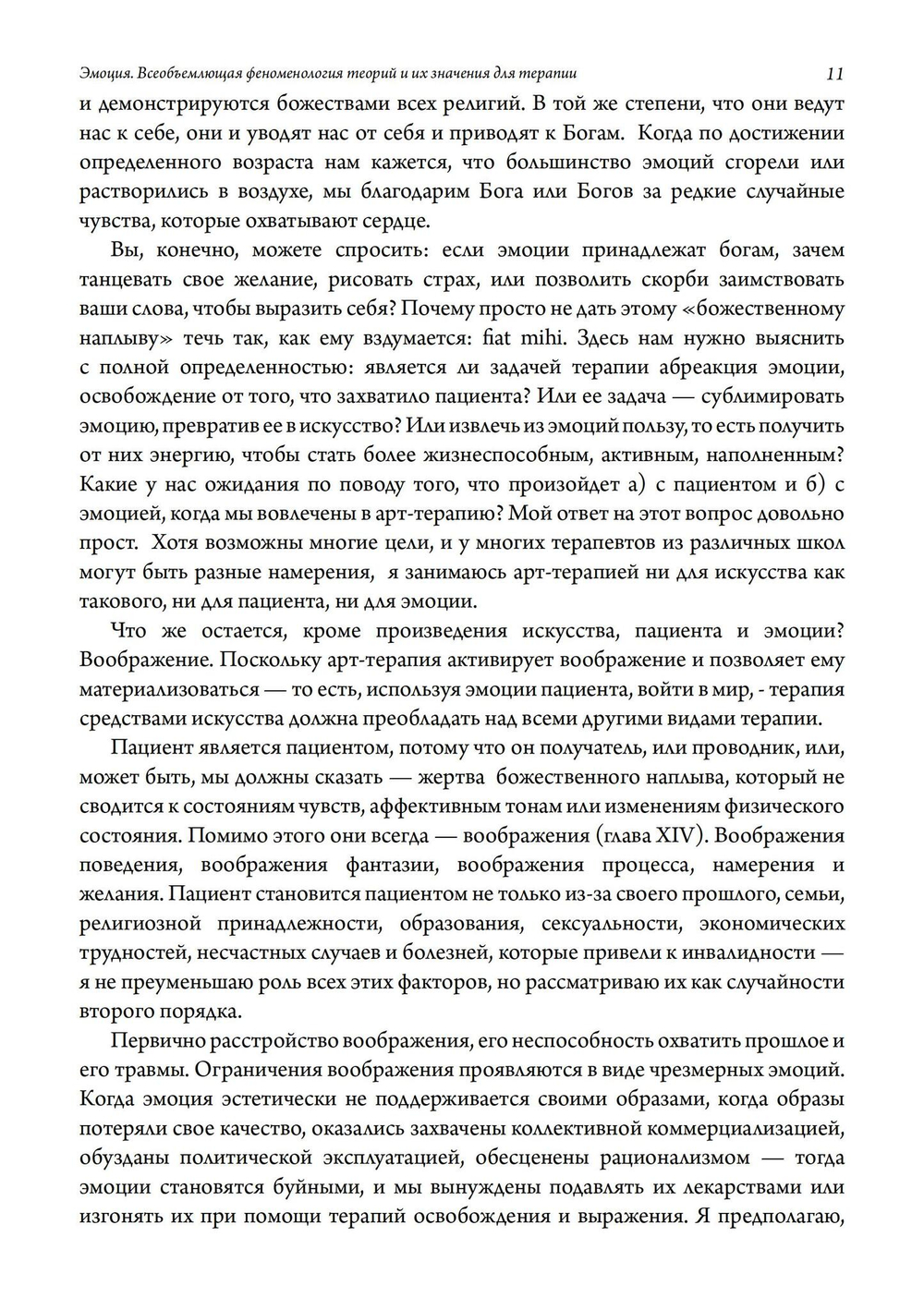 Эмоция. Всеобъемлющая феноменология теорий и их значения для терапии 11

и демонстрируются божествами всех религий. В той же степени, что они ведут нас к себе, они и уводят нас от себя и приводят к Богам. Когда по достижении определенного возраста нам кажется, что большинство эмоций сгорели или растворились в воздухе, мы благодарим Бога или Богов за редкие случайные чувства, которые охватывают сердце.

Вы, конечно, можете спросить: если эмоции принадлежат богам, зачем танцевать свое желание, рисовать страх, или позволить скорби заимствовать ваши слова, чтобы выразить себя? Почему просто не дать этому «божественному наплыву» течь так, как ему вздумается: fiat mihi. Здесь нам нужно выяснить с полной определенностью: является ли задачей терапии абреакция эмоции, освобождение от того, что захватило пациента? Или ее задача — сублимировать эмоцию, превратив ее в искусство? Или извлечь из эмоций пользу, то есть получить от них энергию, чтобы стать более жизнеспособным, активным, наполненным? Какие у нас ожидания по поводу того, что произойдет а) с пациентом и б) с эмоцией, когда мы вовлечены в арт-терапию? Мой ответ на этот вопрос довольно прост. Хотя возможны многие цели, и у многих терапевтов из различных школ могут быть разные намерения, я занимаюсь арт-терапией ни для искусства как такового, ни для пациента, ни для эмоции.

Что же остается, кроме произведения искусства, пациента и эмоции? Воображение. Поскольку арт-терапия активирует воображение и позволяет ему материализоваться — то есть, используя эмоции пациента, войти в мир, - терапия средствами искусства должна преобладать над всеми другими видами терапии.

Пациент является пациентом, потому что он получатель, или проводник, или, может быть, мы должны сказать — жертва божественного наплыва, который не сводится к состояниям чувств, аффективным тонам или изменениям физического состояния. Помимо этого они всегда — воображения (глава XIV). Воображения поведения, воображения фантазии, воображения процесса, намерения и желания. Пациент становится пациентом не только из-за своего прошлого, семьи, религиозной принадлежности, образования, сексуальности, экономических трудностей, несчастных случаев и болезней, которые привели к инвалидности — я не преуменьшаю роль всех этих факторов, но рассматриваю их как случайности второго порядка.

Первично расстройство воображения, его неспособность охватить прошлое и его травмы. Ограничения воображения проявляются в виде чрезмерных эмоций. Когда эмоция эстетически не поддерживается своими образами, когда образы потеряли свое качество, оказались захвачены коллективной коммерциализацией, обузданы политической эксплуатацией, обесценены рационализмом — тогда эмоции становятся буйными, и мы вынуждены подавлять их лекарствами или изгонять их при помощи терапий освобождения и выражения. Я предполагаю,